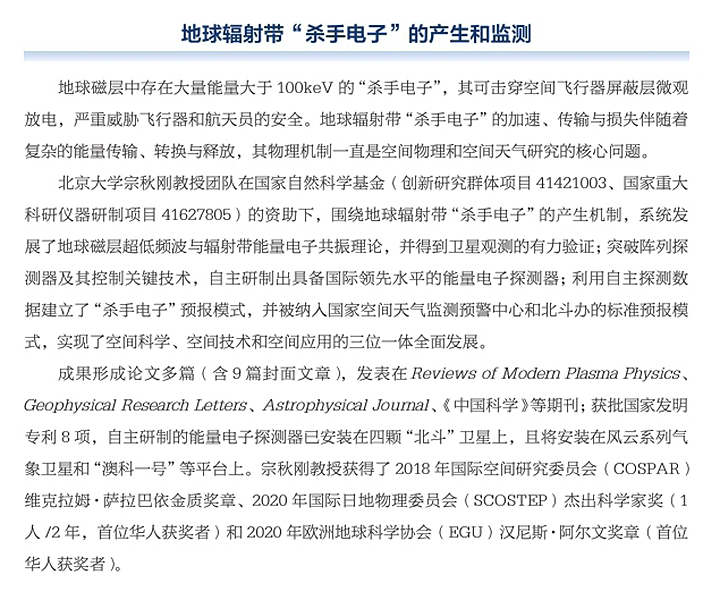 地球辐射带“杀手电子”的产生和监测

地球磁层中存在大量能量大于 100keV 的“杀手电子”，其可击穿空间飞行器屏蔽层微观放电，严重威胁飞行器和航天员的安全。地球辐射带“杀手电子”的加速、传输与损失伴随着复杂的能量传输、转换与释放，其物理机制一直是空间物理和空间天气研究的核心问题。

北京大学宗秋刚教授团队在国家自然科学基金（创新研究群体项目 41421003、国家重大科研仪器研制项目 41627805）的资助下，围绕地球辐射带“杀手电子”的产生机制，系统发展了地球磁层超低频波与辐射带能量电子共振理论，并得到卫星观测的有力验证；突破阵列探测器及其控制关键技术，自主研制出具备国际领先水平的能量电子探测器；利用自主探测数据建立了“杀手电子”预报模式，并被纳入国家空间天气监测预警中心和北斗办的标准预报模式，实现了空间科学、空间技术和空间应用的三位一体全面发展。

成果形成论文多篇（含 9 篇封面文章），发表在 Reviews of Modern Plasma Physics、Geophysical Research Letters、Astrophysical Journal、《中国科学》等期刊；获批国家发明专利 8 项，自主研制的能量电子探测器已安装在四颗“北斗”卫星上，且将安装在风云系列气象卫星和“澳科一号”等平台上。宗秋刚教授获得了 2018 年国际空间研究委员会（COSPAR）维克拉姆·萨拉巴依金质奖章、2020 年国际日地物理委员会（SCOSTEP）杰出科学家奖（1 人 /2 年，首位华人获奖者）和 2020 年欧洲地球科学协会（EGU）汉尼斯·阿尔文奖章（首位华人获奖者）。